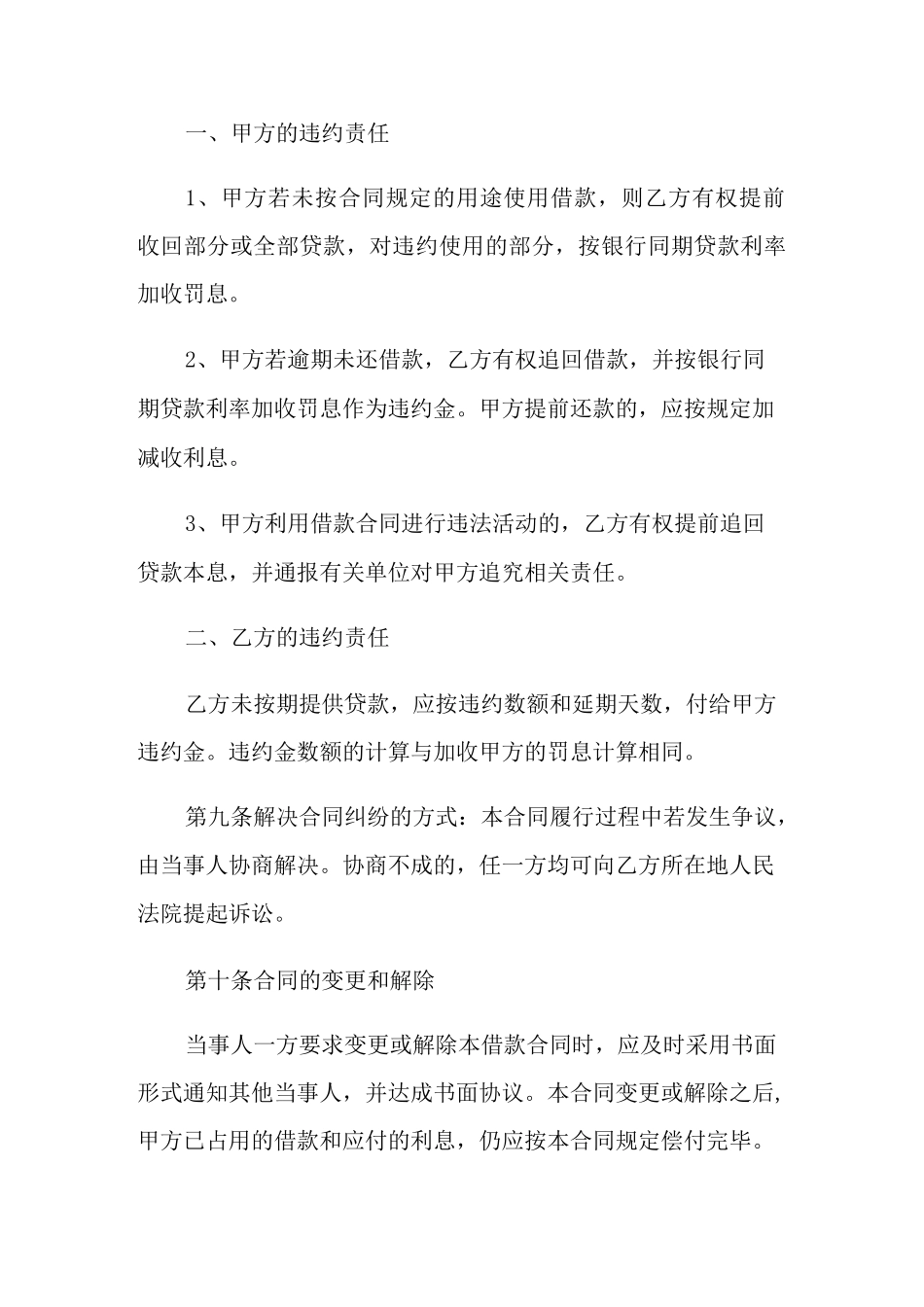 一、甲方的违约责任

1、甲方若未按合同规定的用途使用借款，则乙方有权提前收回部分或全部贷款，对违约使用的部分，按银行同期贷款利率加收罚息。

2、甲方若逾期未还借款，乙方有权追回借款，并按银行同期贷款利率加收罚息作为违约金。甲方提前还款的，应按规定加减收利息。

3、甲方利用借款合同进行违法活动的，乙方有权提前追回贷款本息，并通报有关单位对甲方追究相关责任。

二、乙方的违约责任

乙方未按期提供贷款，应按违约数额和延期天数，付给甲方违约金。违约金数额的计算与加收甲方的罚息计算相同。

第九条解决合同纠纷的方式：本合同履行过程中若发生争议，由当事人协商解决。协商不成的，任一方均可向乙方所在地人民法院提起诉讼。

第十条合同的变更和解除

当事人一方要求变更或解除本借款合同时，应及时采用书面形式通知其他当事人，并达成书面协议。本合同变更或解除之后，甲方已占用的借款和应付的利息，仍应按本合同规定偿付完毕。